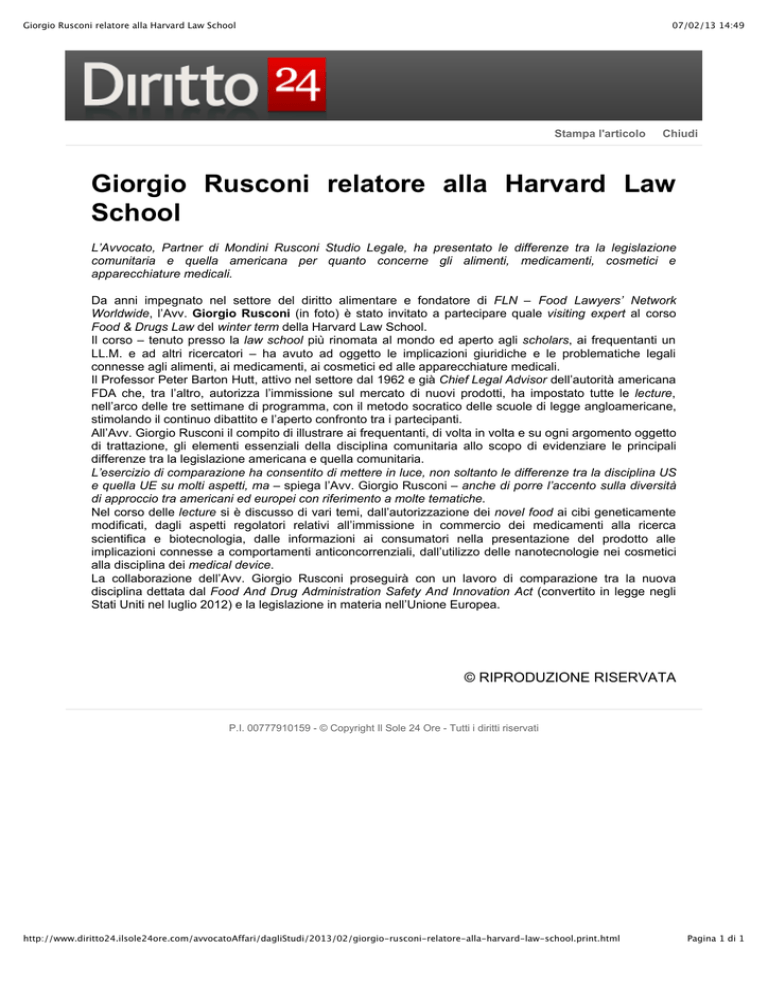 Giorgio Rusconi relatore alla Harvard Law School

07/02/13 14:49

Diritto 24

Stampa l'articolo Chiudi

Giorgio Rusconi relatore alla Harvard Law School

L'Avvocato, Partner di Mondini Rusconi Studio Legale, ha presentato le differenze tra la legislazione comunitaria e quella americana per quanto concerne gli alimenti, medicamenti, cosmetici e apparecchiature medicali.

Da anni impegnato nel settore del diritto alimentare e fondatore di FLN – Food Lawyers' Network Worldwide, l'Avv. Giorgio Rusconi (in foto) è stato invitato a partecipare quale visiting expert al corso Food & Drugs Law del winter term della Harvard Law School.
Il corso – tenuto presso la law school più rinomata al mondo ed aperto agli scholars, ai frequentanti un LL.M. e ad altri ricercatori – ha avuto ad oggetto le implicazioni giuridiche e le problematiche legali connesse agli alimenti, ai medicamenti, ai cosmetici ed alle apparecchiature medicali.
Il Professor Peter Barton Hutt, attivo nel settore dal 1962 e già Chief Legal Advisor dell'autorità americana FDA che, tra l'altro, autorizza l'immissione sul mercato di nuovi prodotti, ha impostato tutte le lecture, nell'arco delle tre settimane di programma, con il metodo socratico delle scuole di legge angloamericane, stimolando il continuo dibattito e l'aperto confronto tra i partecipanti.
All'Avv. Giorgio Rusconi il compito di illustrare ai frequentanti, di volta in volta e su ogni argomento oggetto di trattazione, gli elementi essenziali della disciplina comunitaria allo scopo di evidenziare le principali differenze tra la legislazione americana e quella comunitaria.
L'esercizio di comparazione ha consentito di mettere in luce, non soltanto le differenze tra la disciplina US e quella UE su molti aspetti, ma – spiega l'Avv. Giorgio Rusconi – anche di porre l'accento sulla diversità di approccio tra americani ed europei con riferimento a molte tematiche.
Nel corso delle lecture si è discusso di vari temi, dall'autorizzazione dei novel food ai cibi geneticamente modificati, dagli aspetti regolatori relativi all'immissione in commercio dei medicamenti alla ricerca scientifica e biotecnologia, dalle informazioni ai consumatori nella presentazione del prodotto alle implicazioni connesse a comportamenti anticoncorrenziali, dall'utilizzo delle nanotecnologie nei cosmetici alla disciplina dei medical device.
La collaborazione dell'Avv. Giorgio Rusconi proseguirà con un lavoro di comparazione tra la nuova disciplina dettata dal Food And Drug Administration Safety And Innovation Act (convertito in legge negli Stati Uniti nel luglio 2012) e la legislazione in materia nell'Unione Europea.

© RIPRODUZIONE RISERVATA

P.I. 00777910159 - © Copyright Il Sole 24 Ore - Tutti i diritti riservati

http://www.diritto24.ilsole24ore.com/avvocatoAffari/dagliStudi/2013/02/giorgio-rusconi-relatore-alla-harvard-law-school.print.html

Pagina 1 di 1